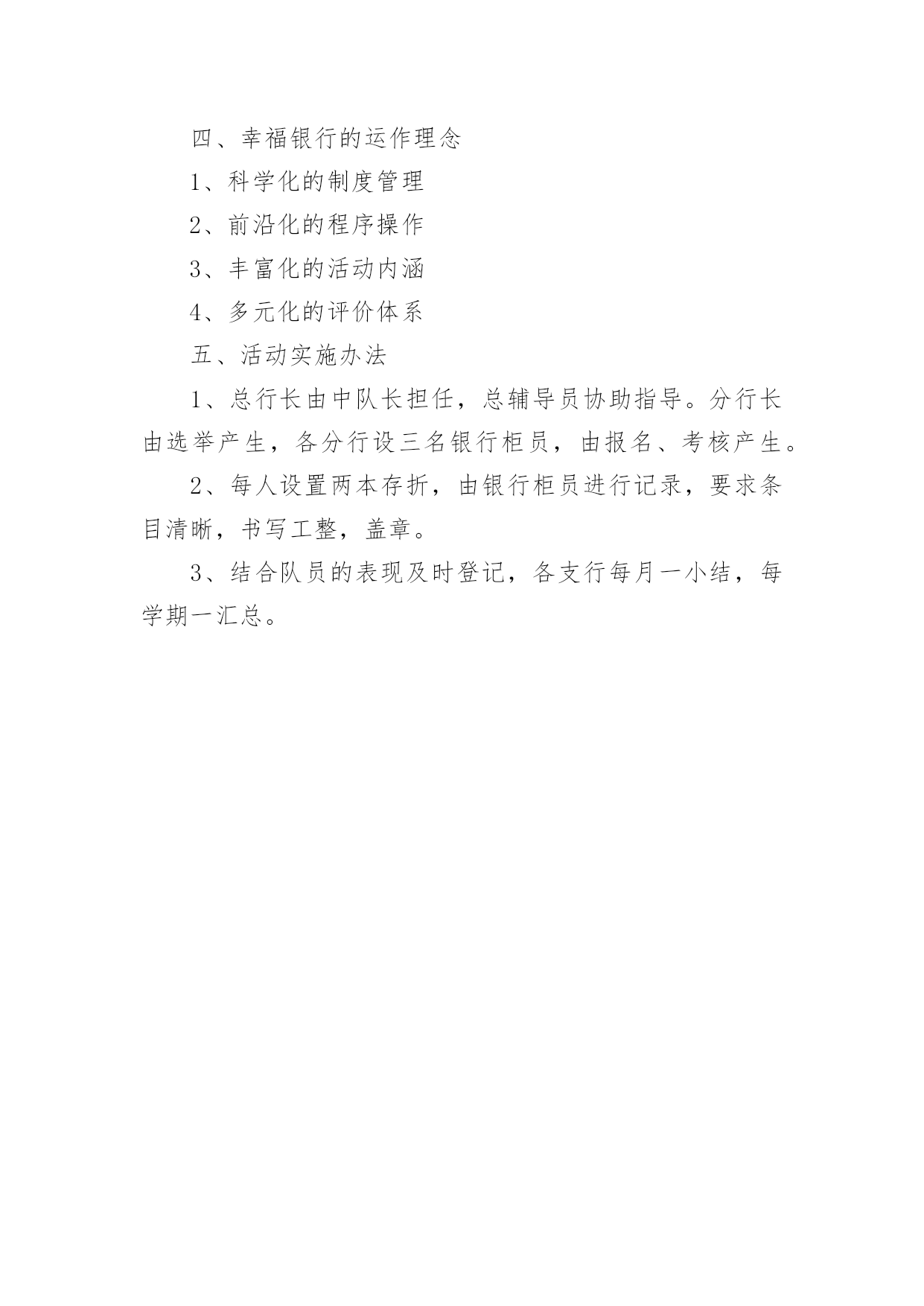 四、幸福银行的运作理念

1、科学化的制度管理

2、前沿化的程序操作

3、丰富化的活动内涵

4、多元化的评价体系

五、活动实施办法

1、总行长由中队长担任，总辅导员协助指导。分行长由选举产生，各分行设三名银行柜员，由报名、考核产生。

2、每人设置两本存折，由银行柜员进行记录，要求条目清晰，书写工整，盖章。

3、结合队员的表现及时登记，各支行每月一小结，每学期一汇总。